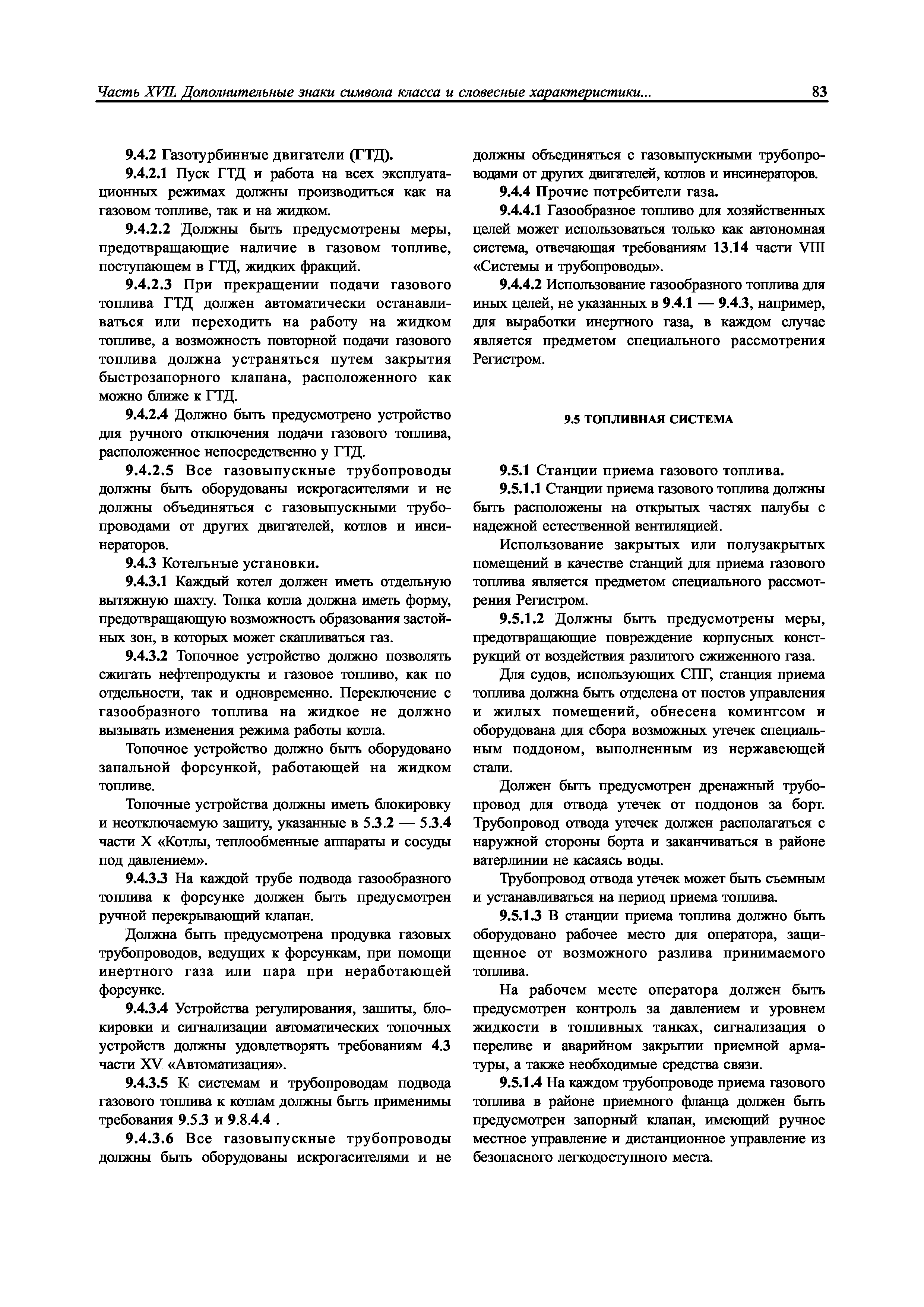 Часть XVII. Дополнительные знаки символа класса и словесные характеристики... 83

9.4.2 Газотурбинные двигатели (ГТД).

9.4.2.1 Пуск ГТД и работа на всех эксплуатационных режимах должны производиться как на газовом топливе, так и на жидком.

9.4.2.2 Должны быть предусмотрены меры, предотвращающие наличие в газовом топливе, поступающем в ГТД, жидких фракций.

9.4.2.3 При прекращении подачи газового топлива ГТД должен автоматически останавливаться или переходить на работу на жидком топливе, а возможность повторной подачи газового топлива должна устраняться путем закрытия быстрозапорного клапана, расположенного как можно ближе к ГТД.

9.4.2.4 Должно быть предусмотрено устройство для ручного отключения подачи газового топлива, расположенное непосредственно у ГТД.

9.4.2.5 Все газовыпускные трубопроводы должны быть оборудованы искрогасителями и не должны объединяться с газовыпускными трубопроводами от других двигателей, котлов и инсинераторов.

9.4.3 Котельные установки.

9.4.3.1 Каждый котел должен иметь отдельную вытяжную шахту. Топка котла должна иметь форму, предотвращающую возможность образования застойных зон, в которых может скапливаться газ.

9.4.3.2 Топочное устройство должно позволять сжигать нефтепродукты и газовое топливо, как по отдельности, так и одновременно. Переключение с газообразного топлива на жидкое не должно вызывать изменения режима работы котла.

Топочное устройство должно быть оборудовано запальной форсункой, работающей на жидком топливе.

Топочные устройства должны иметь блокировку и неотключаемую защиту, указанные в 5.3.2 — 5.3.4 части X «Котлы, теплообменные аппараты и сосуды под давлением».

9.4.3.3 На каждой трубе подвода газообразного топлива к форсунке должен быть предусмотрен ручной перекрывающий клапан.

Должна быть предусмотрена продувка газовых трубопроводов, ведущих к форсункам, при помощи инертного газа или пара при неработающей форсунке.

9.4.3.4 Устройства регулирования, зашиты, блокировки и сигнализации автоматических топочных устройств должны удовлетворять требованиям 4.3 части XV «Автоматизация».

9.4.3.5 К системам и трубопроводам подвода газового топлива к котлам должны быть применимы требования 9.5.3 и 9.8.4.4 .

9.4.3.6 Все газовыпускные трубопроводы должны быть оборудованы искрогасителями и не должны объединяться с газовыпускными трубопроводами от других двигателей, котлов и инсинераторов.

9.4.4 Прочие потребители газа.

9.4.4.1 Газообразное топливо для хозяйственных целей может использоваться только как автономная система, отвечающая требованиям 13.14 части VIII «Системы и трубопроводы».

9.4.4.2 Использование газообразного топлива для иных целей, не указанных в 9.4.1 — 9.4.3, например, для выработки инертного газа, в каждом случае является предметом специального рассмотрения Регистром.

9.5 ТОПЛИВНАЯ СИСТЕМА

9.5.1 Станции приема газового топлива.

9.5.1.1 Станции приема газового топлива должны быть расположены на открытых частях палубы с надежной естественной вентиляцией.

Использование закрытых или полузакрытых помещений в качестве станций для приема газового топлива является предметом специального рассмотрения Регистром.

9.5.1.2 Должны быть предусмотрены меры, предотвращающие повреждение корпусных конструкций от воздействия разлитого сжиженного газа.

Для судов, использующих СПГ, станция приема топлива должна быть отделена от постов управления и жилых помещений, обнесена комингсом и оборудована для сбора возможных утечек специальным поддоном, выполненным из нержавеющей стали.

Должен быть предусмотрен дренажный трубопровод для отвода утечек от поддонов за борт. Трубопровод отвода утечек должен располагаться с наружной стороны борта и заканчиваться в районе ватерлинии не касаясь воды.

Трубопровод отвода утечек может быть съемным и устанавливаться на период приема топлива.

9.5.1.3 В станции приема топлива должно быть оборудовано рабочее место для оператора, защищенное от возможного разлива принимаемого топлива.

На рабочем месте оператора должен быть предусмотрен контроль за давлением и уровнем жидкости в топливных танках, сигнализация о переливе и аварийном закрытии приемной арматуры, а также необходимые средства связи.

9.5.1.4 На каждом трубопроводе приема газового топлива в районе приемного фланца должен быть предусмотрен запорный клапан, имеющий ручное местное управление и дистанционное управление из безопасного легкодоступного места.